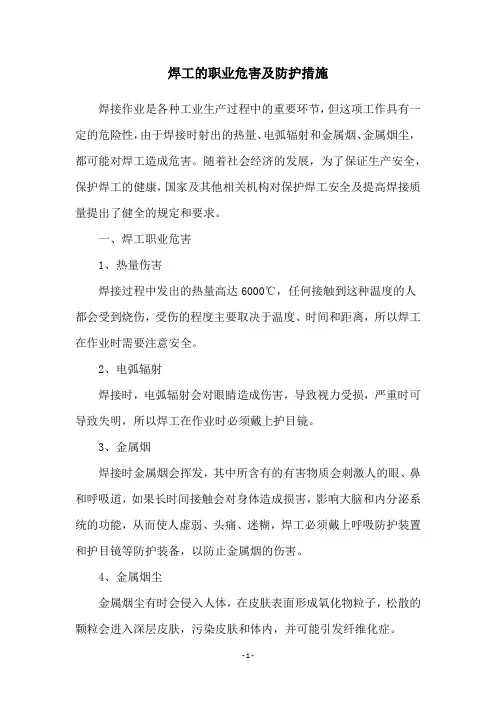 焊工的职业危害及防护措施

焊接作业是各种工业生产过程中的重要环节，但这项工作具有一定的危险性，由于焊接时射出的热量、电弧辐射和金属烟、金属烟尘，都可能对焊工造成危害。随着社会经济的发展，为了保证生产安全，保护焊工的健康，国家及其他相关机构对保护焊工安全及提高焊接质量提出了健全的规定和要求。

一、焊工职业危害

1、热量伤害

焊接过程中发出的热量高达 6000℃，任何接触到这种温度的人都会受到烧伤，受伤的程度主要取决于温度、时间和距离，所以焊工在作业时需要注意安全。

2、电弧辐射

焊接时，电弧辐射会对眼睛造成伤害，导致视力受损，严重时可导致失明，所以焊工在作业时必须戴上护目镜。

3、金属烟

焊接时金属烟会挥发，其中所含有的有害物质会刺激人的眼、鼻和呼吸道，如果长时间接触会对身体造成损害，影响大脑和内分泌系统的功能，从而使人虚弱、头痛、迷糊，焊工必须戴上呼吸防护装置和护目镜等防护装备，以防止金属烟的伤害。

4、金属烟尘

金属烟尘有时会侵入人体，在皮肤表面形成氧化物粒子，松散的颗粒会进入深层皮肤，污染皮肤和体内，并可能引发纤维化症。

- 1 -